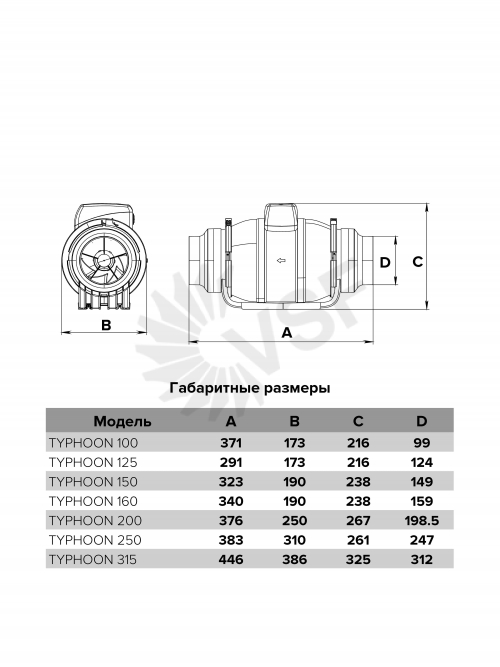 B

D

C

A

VSF

Габаритные размеры

| Модель | A | B | C | D |
|---|---|---|---|---|
| TYPHOON 100 | 371 | 173 | 216 | 99 |
| TYPHOON 125 | 291 | 173 | 216 | 124 |
| TYPHOON 150 | 323 | 190 | 238 | 149 |
| TYPHOON 160 | 340 | 190 | 238 | 159 |
| TYPHOON 200 | 376 | 250 | 267 | 198.5 |
| TYPHOON 250 | 383 | 310 | 261 | 247 |
| TYPHOON 315 | 446 | 386 | 325 | 312 |